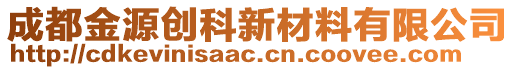 成都金源创科新材料有限公司
http://cdkevinisaac.cn.coovee.com